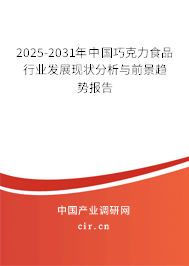 2025-2031年中国巧克力食品行业发展现状分析与前景趋势报告

中国产业调研网

cir.cn